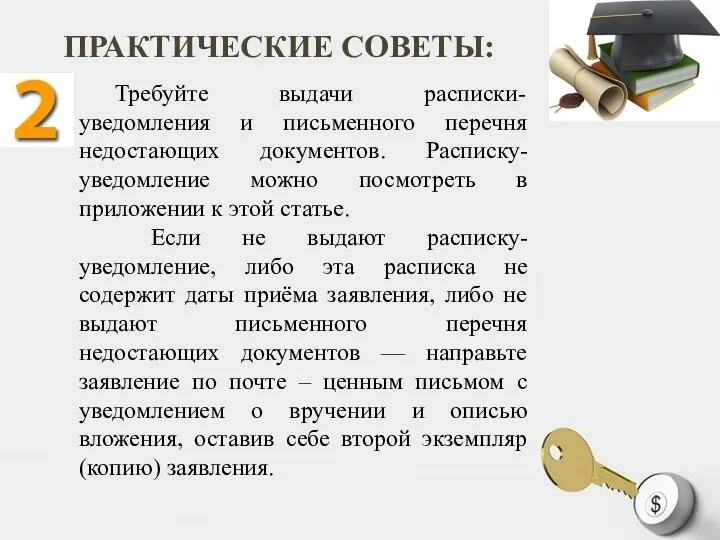 ПРАКТИЧЕСКИЕ СОВЕТЫ:

2

Требуйте выдачи расписки-уведомления и письменного перечня недостающих документов. Расписку-уведомление можно посмотреть в приложении к этой статье.

Если не выдают расписку-уведомление, либо эта расписка не содержит даты приёма заявления, либо не выдают письменного перечня недостающих документов — направьте заявление по почте – ценным письмом с уведомлением о вручении и описью вложения, оставив себе второй экземпляр (копию) заявления.

$